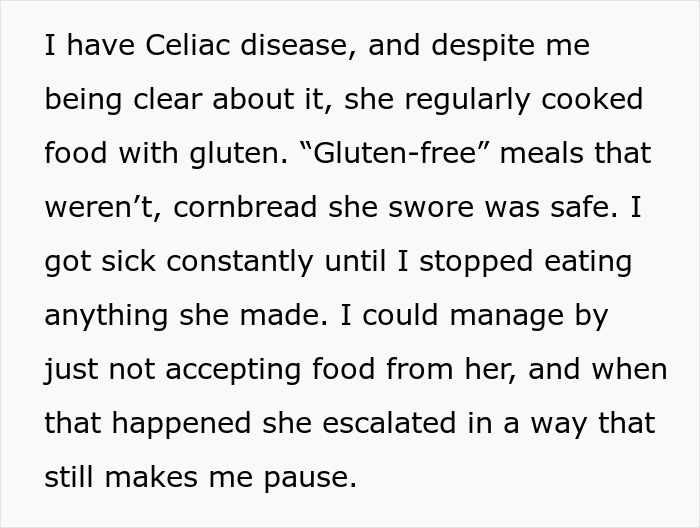 I have Celiac disease, and despite me being clear about it, she regularly cooked food with gluten. “Gluten-free” meals that weren’t, cornbread she swore was safe. I got sick constantly until I stopped eating anything she made. I could manage by just not accepting food from her, and when that happened she escalated in a way that still makes me pause.